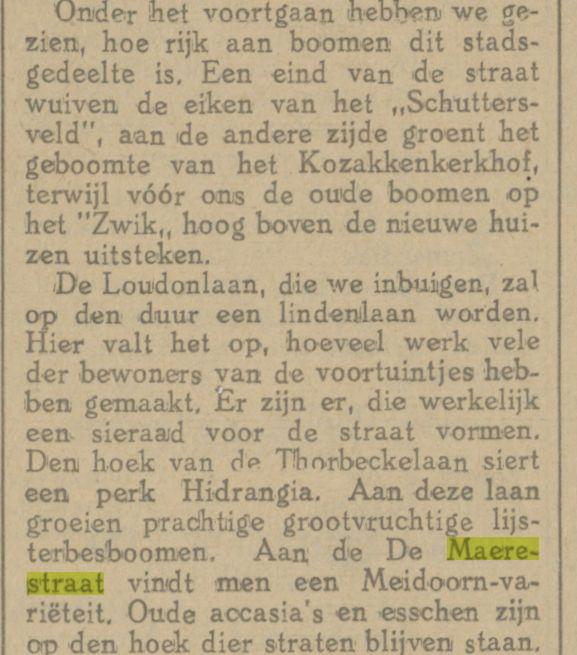 Onder het voortgaan hebben we gezien, hoe rijk aan boomen dit stadsgedeelte is. Een eind van de straat wuiven de eiken van het „Schuttersveld", aan de andere zijde groent het geboomte van het Kozakkenkerkhof, terwijl vóór ons de oude boomen op het "Zwik„ hoog boven de nieuwe huizen uitsteken.

De Loudonlaan, die we inbuigen, zal op den duur een lindenlaan worden. Hier valt het op, hoeveel werk vele der bewoners van de voortuintjes hebben gemaakt. Er zijn er, die werkelijk een sieraad voor de straat vormen. Den hoek van de Thorbeckelaan siert een perk Hidrangia. Aan deze laan groeien prachtige grootvruchtige lijsterbesboomen. Aan de De Maerestraat vindt men een Meidoorn-variëteit. Oude accasia's en esschen zijn op den hoek dier straten blijven staan.